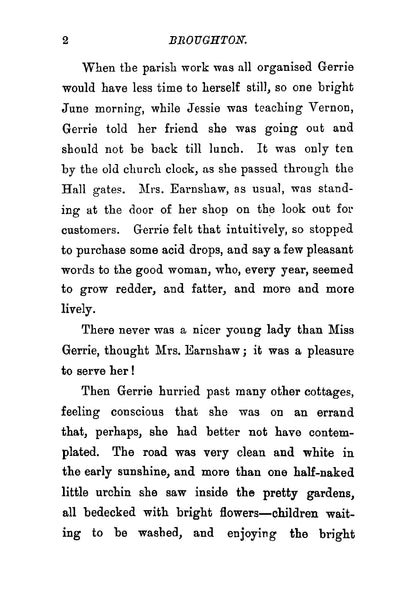 2 BROUGHTON.

When the parish work was all organised Gerrie would have less time to herself still, so one bright June morning, while Jessie was teaching Vernon, Gerrie told her friend she was going out and should not be back till lunch. It was only ten by the old church clock, as she passed through the Hall gates. Mrs. Earnshaw, as usual, was standing at the door of her shop on the look out for customers. Gerrie felt that intuitively, so stopped to purchase some acid drops, and say a few pleasant words to the good woman, who, every year, seemed to grow redder, and fatter, and more and more lively.

There never was a nicer young lady than Miss Gerrie, thought Mrs. Earnshaw; it was a pleasure to serve her!

Then Gerrie hurried past many other cottages, feeling conscious that she was on an errand that, perhaps, she had better not have contemplated. The road was very clean and white in the early sunshine, and more than one half-naked little urchin she saw inside the pretty gardens, all bedecked with bright flowers—children waiting to be washed, and enjoying the bright